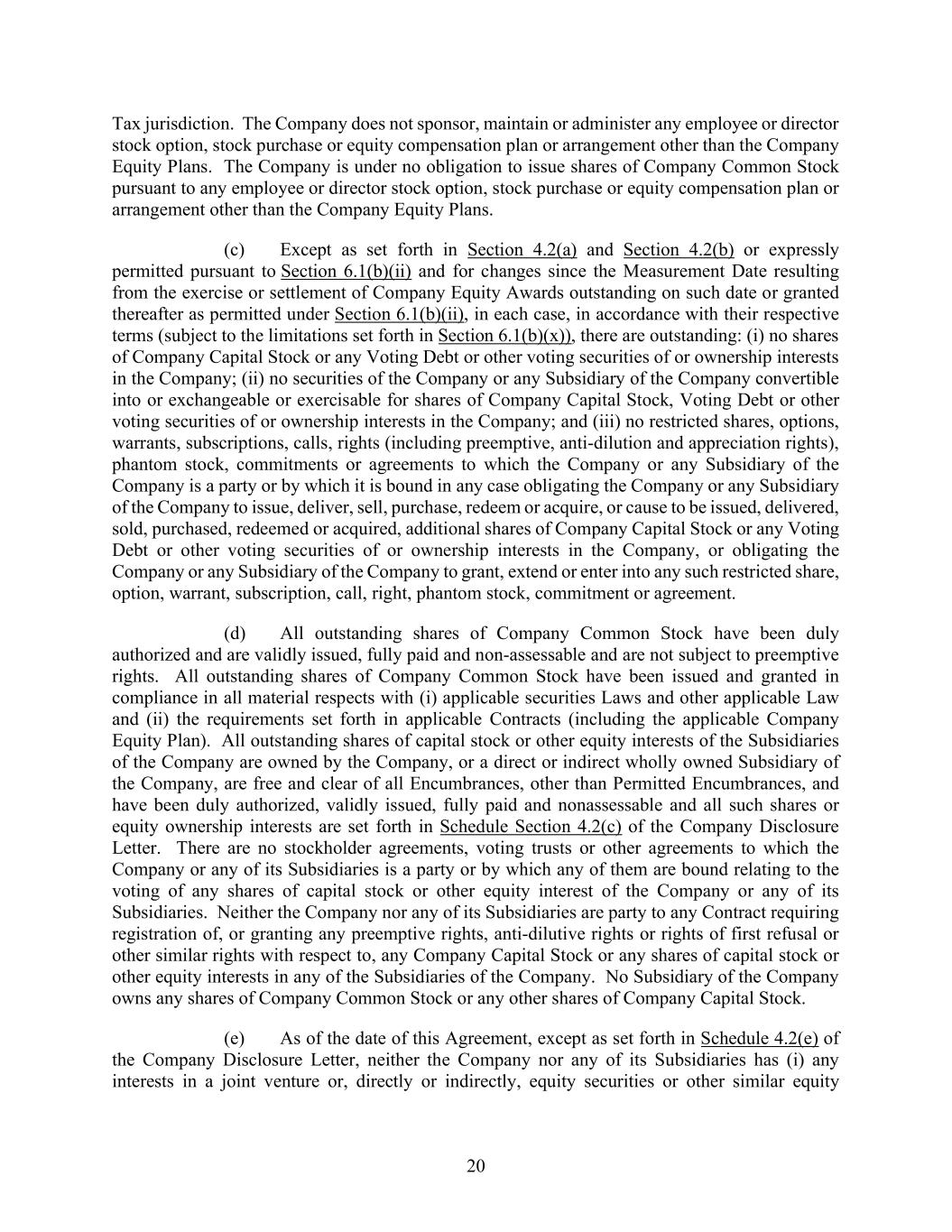 Tax jurisdiction. The Company does not sponsor, maintain or administer any employee or director stock option, stock purchase or equity compensation plan or arrangement other than the Company Equity Plans. The Company is under no obligation to issue shares of Company Common Stock pursuant to any employee or director stock option, stock purchase or equity compensation plan or arrangement other than the Company Equity Plans.

(c) Except as set forth in Section 4.2(a) and Section 4.2(b) or expressly permitted pursuant to Section 6.1(b)(ii) and for changes since the Measurement Date resulting from the exercise or settlement of Company Equity Awards outstanding on such date or granted thereafter as permitted under Section 6.1(b)(ii), in each case, in accordance with their respective terms (subject to the limitations set forth in Section 6.1(b)(x)), there are outstanding: (i) no shares of Company Capital Stock or any Voting Debt or other voting securities of or ownership interests in the Company; (ii) no securities of the Company or any Subsidiary of the Company convertible into or exchangeable or exercisable for shares of Company Capital Stock, Voting Debt or other voting securities of or ownership interests in the Company; and (iii) no restricted shares, options, warrants, subscriptions, calls, rights (including preemptive, anti-dilution and appreciation rights), phantom stock, commitments or agreements to which the Company or any Subsidiary of the Company is a party or by which it is bound in any case obligating the Company or any Subsidiary of the Company to issue, deliver, sell, purchase, redeem or acquire, or cause to be issued, delivered, sold, purchased, redeemed or acquired, additional shares of Company Capital Stock or any Voting Debt or other voting securities of or ownership interests in the Company, or obligating the Company or any Subsidiary of the Company to grant, extend or enter into any such restricted share, option, warrant, subscription, call, right, phantom stock, commitment or agreement.

(d) All outstanding shares of Company Common Stock have been duly authorized and are validly issued, fully paid and non-assessable and are not subject to preemptive rights. All outstanding shares of Company Common Stock have been issued and granted in compliance in all material respects with (i) applicable securities Laws and other applicable Law and (ii) the requirements set forth in applicable Contracts (including the applicable Company Equity Plan). All outstanding shares of capital stock or other equity interests of the Subsidiaries of the Company are owned by the Company, or a direct or indirect wholly owned Subsidiary of the Company, are free and clear of all Encumbrances, other than Permitted Encumbrances, and have been duly authorized, validly issued, fully paid and nonassessable and all such shares or equity ownership interests are set forth in Schedule Section 4.2(c) of the Company Disclosure Letter. There are no stockholder agreements, voting trusts or other agreements to which the Company or any of its Subsidiaries is a party or by which any of them are bound relating to the voting of any shares of capital stock or other equity interest of the Company or any of its Subsidiaries. Neither the Company nor any of its Subsidiaries are party to any Contract requiring registration of, or granting any preemptive rights, anti-dilutive rights or rights of first refusal or other similar rights with respect to, any Company Capital Stock or any shares of capital stock or other equity interests in any of the Subsidiaries of the Company. No Subsidiary of the Company owns any shares of Company Common Stock or any other shares of Company Capital Stock.

(e) As of the date of this Agreement, except as set forth in Schedule 4.2(e) of the Company Disclosure Letter, neither the Company nor any of its Subsidiaries has (i) any interests in a joint venture or, directly or indirectly, equity securities or other similar equity

20